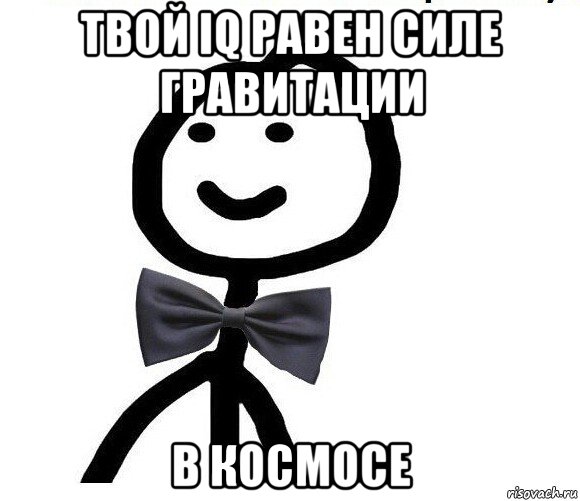 ТВОЙ IQ РАВЕН СИЛЕ ГРАВИТАЦИИ

В КОСМОСЕ

risovach.ru